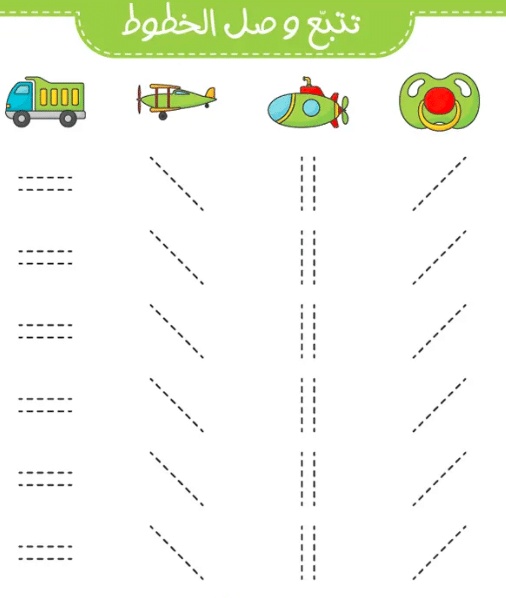 تتبّع و صل الخطوط